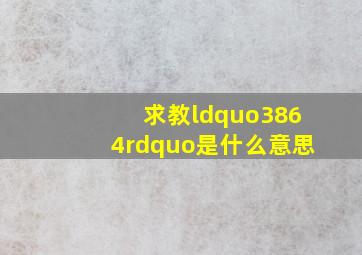 求教ldquo3864rdquo是什么意思